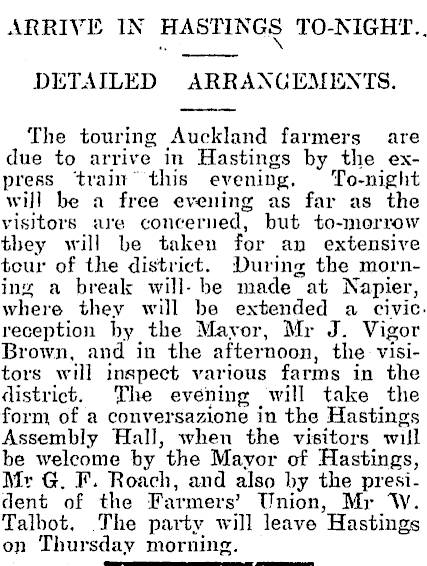 ARRIVE IN HASTINGS TO-NIGHT.

DETAILED ARRANGEMENTS.

The touring Auckland farmers are due to arrive in Hastings by the express train this evening. To-night will be a free evening as far as the visitors are concerned, but to-morrow they will be taken for an extensive tour of the district. During the morning a break will be made at Napier, where they will be extended a civic reception by the Mayor, Mr J. Vigor Brown, and in the afternoon, the visitors will inspect various farms in the district. The evening will take the form of a conversazione in the Hastings Assembly Hall, when the visitors will be welcome by the Mayor of Hastings, Mr G. F. Roach, and also by the president of the Farmers' Union, Mr W. Talbot. The party will leave Hastings on Thursday morning.